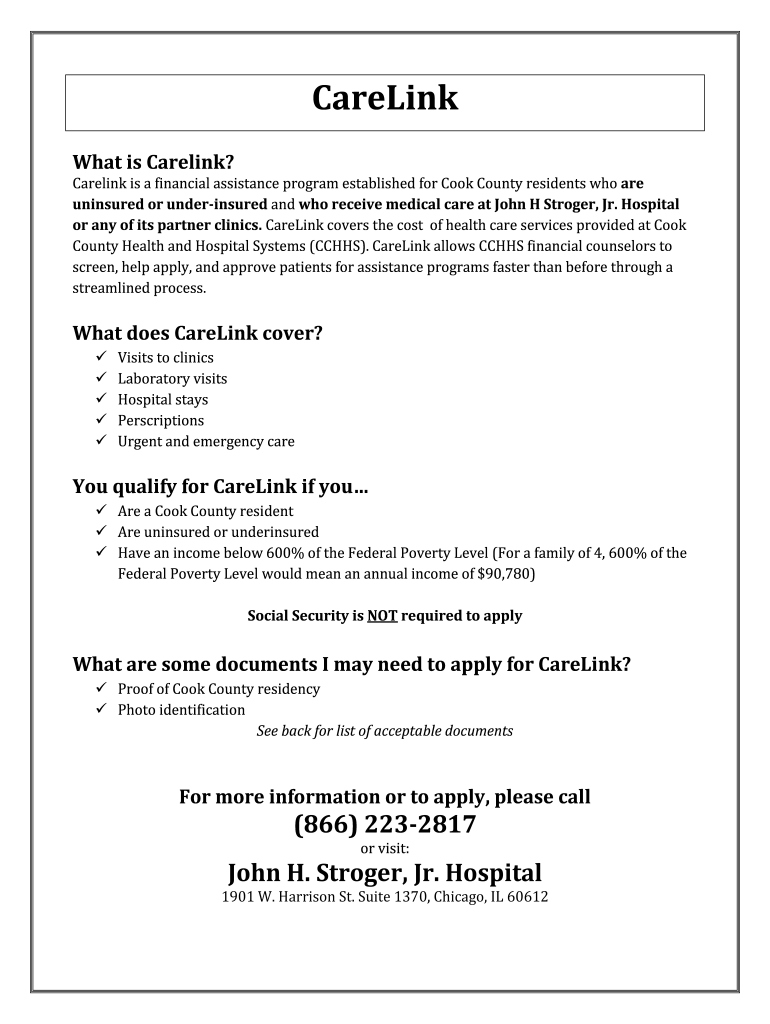 CareLink

What is Carelink?

Carelink is a financial assistance program established for Cook County residents who are uninsured or under-insured and who receive medical care at John H Stroger, Jr. Hospital or any of its partner clinics. CareLink covers the cost of health care services provided at Cook County Health and Hospital Systems (CCHHS). CareLink allows CCHHS financial counselors to screen, help apply, and approve patients for assistance programs faster than before through a streamlined process.

What does CareLink cover?

✓ Visits to clinics
✓ Laboratory visits
✓ Hospital stays
✓ Perscriptions
✓ Urgent and emergency care

You qualify for CareLink if you…

✓ Are a Cook County resident
✓ Are uninsured or underinsured
✓ Have an income below 600% of the Federal Poverty Level (For a family of 4, 600% of the Federal Poverty Level would mean an annual income of $90,780)

Social Security is NOT required to apply

What are some documents I may need to apply for CareLink?

✓ Proof of Cook County residency
✓ Photo identification

See back for list of acceptable documents

For more information or to apply, please call

(866) 223-2817

or visit:

John H. Stroger, Jr. Hospital

1901 W. Harrison St. Suite 1370, Chicago, IL 60612